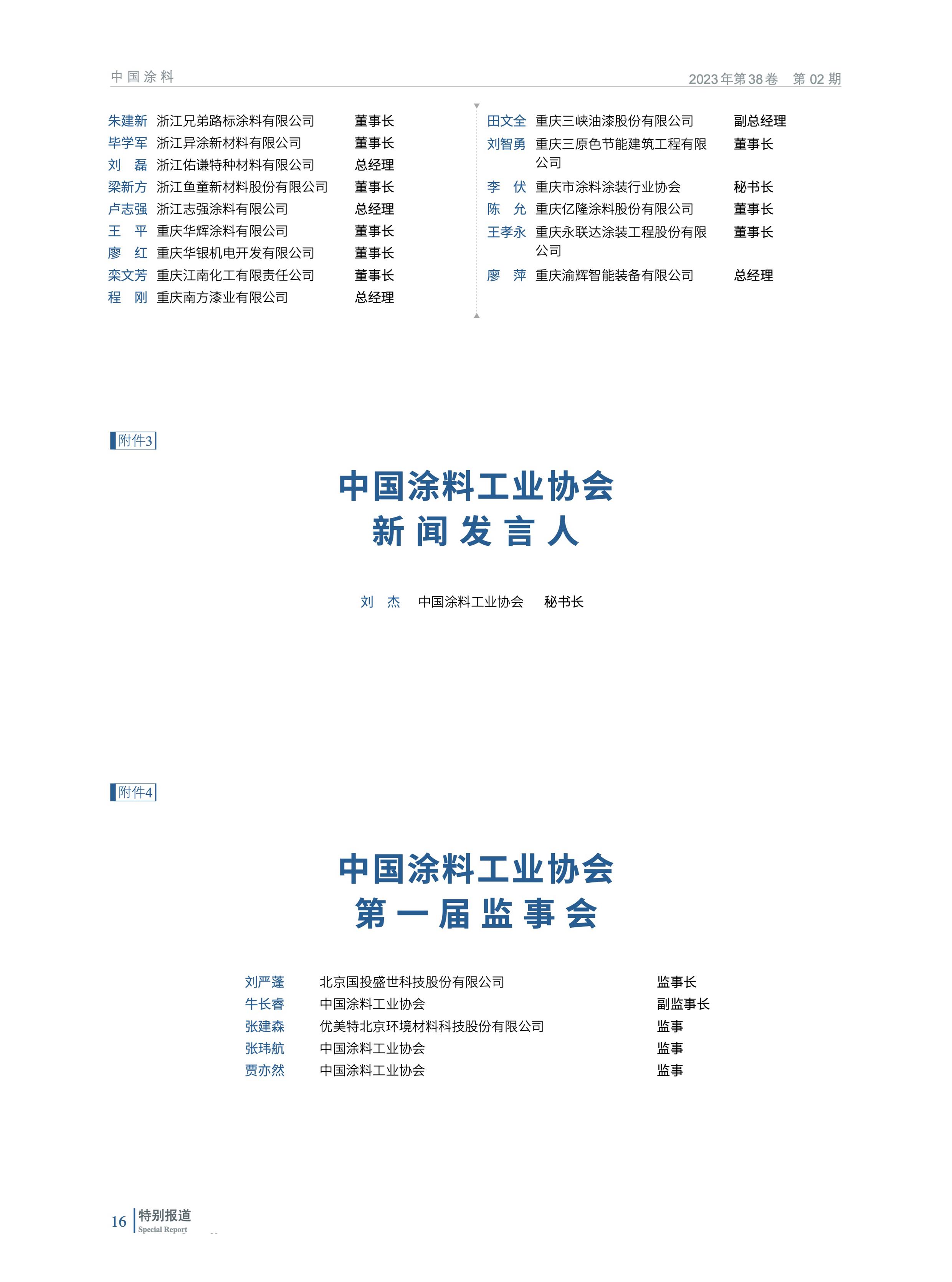 中国涂料　　2023年第38卷　第02期

朱建新　浙江兄弟路标涂料有限公司　董事长
毕学军　浙江异涂新材料有限公司　董事长
刘　磊　浙江佑谦特种材料有限公司　总经理
梁新方　浙江鱼童新材料股份有限公司　董事长
卢志强　浙江志强涂料有限公司　总经理
王　平　重庆华辉涂料有限公司　董事长
廖　红　重庆华银机电开发有限公司　董事长
栾文芳　重庆江南化工有限责任公司　董事长
程　刚　重庆南方漆业有限公司　总经理

田文全　重庆三峡油漆股份有限公司　副总经理
刘智勇　重庆三原色节能建筑工程有限公司　董事长
李　伏　重庆市涂料涂装行业协会　秘书长
陈　允　重庆亿隆涂料股份有限公司　董事长
王孝永　重庆永联达涂装工程股份有限公司　董事长
廖　萍　重庆渝辉智能装备有限公司　总经理

附件3

中国涂料工业协会
新闻发言人

刘　杰　中国涂料工业协会　秘书长

附件4

中国涂料工业协会
第一届监事会

刘严蓬　北京国投盛世科技股份有限公司　监事长
牛长睿　中国涂料工业协会　副监事长
张建森　优美特北京环境材料科技股份有限公司　监事
张玮航　中国涂料工业协会　监事
贾亦然　中国涂料工业协会　监事

16　特别报道
Special Report